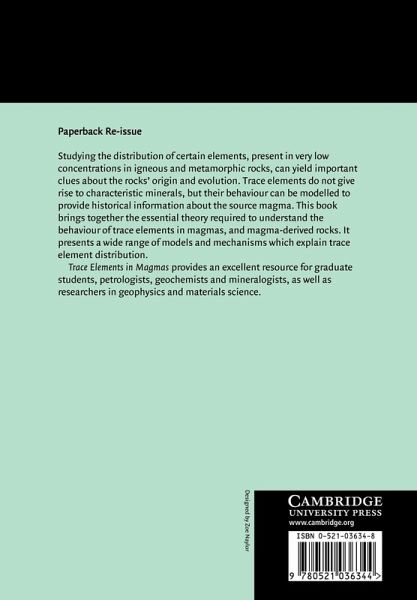 Paperback Re-issue

Studying the distribution of certain elements, present in very low concentrations in igneous and metamorphic rocks, can yield important clues about the rocks' origin and evolution. Trace elements do not give rise to characteristic minerals, but their behaviour can be modelled to provide historical information about the source magma. This book brings together the essential theory required to understand the behaviour of trace elements in magmas, and magma-derived rocks. It presents a wide range of models and mechanisms which explain trace element distribution.

Trace Elements in Magmas provides an excellent resource for graduate students, petrologists, geochemists and mineralogists, as well as researchers in geophysics and materials science.

Designed by Zoe Naylor

CAMBRIDGE
UNIVERSITY PRESS
www.cambridge.org

ISBN 0-521-03634-8

9 780521 036344 >